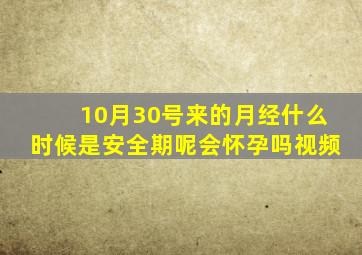 10月30号来的月经什么时候是安全期呢会怀孕吗视频